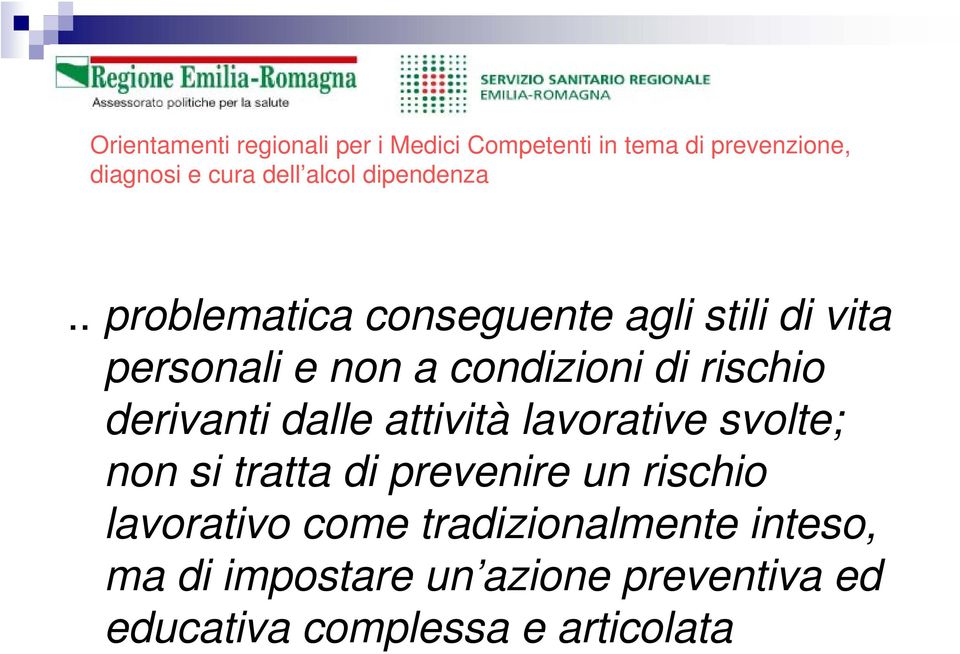 Regione Emilia-Romagna
Assessorato politiche per la salute

SERVIZIO SANITARIO REGIONALE
EMILIA-ROMAGNA

Orientamenti regionali per i Medici Competenti in tema di prevenzione, diagnosi e cura dell’alcol dipendenza

.. problematica conseguente agli stili di vita personali e non a condizioni di rischio derivanti dalle attività lavorative svolte; non si tratta di prevenire un rischio lavorativo come tradizionalmente inteso, ma di impostare un’azione preventiva ed educativa complessa e articolata